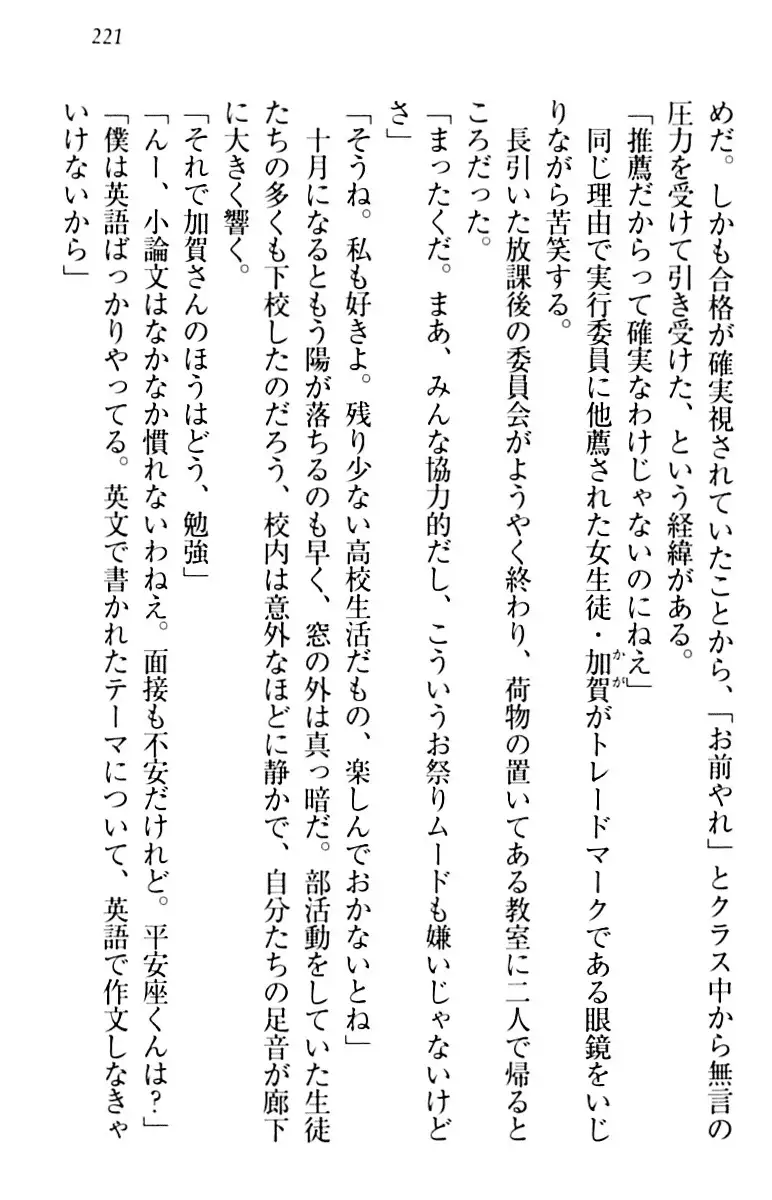 221

めだ。しかも合格が確実視されていたことから、「お前やれ」とクラス中から無言の圧力を受けて引き受けた、という経緯がある。

「推薦だからって確実なわけじゃないのにねえ」

同じ理由で実行委員に他薦された女生徒・加賀がトレードマークである眼鏡をいじりながら苦笑する。

長引いた放課後の委員会がようやく終わり、荷物の置いてある教室に二人で帰るところだった。

「まったくだ。まあ、みんな協力的だし、こういうお祭りムードも嫌いじゃないけどさ」

「そうね。私も好きよ。残り少ない高校生活だもの、楽しんでおかないとね」

十月になるともう陽が落ちるのも早く、窓の外は真っ暗だ。部活動をしていた生徒たちの多くも下校したのだろう、校内は意外なほどに静かで、自分たちの足音が廊下に大きく響く。

「それで加賀さんのほうはどう、勉強」

「んー、小論文はなかなか慣れないわねえ。面接も不安だけれど。平安座くんは？」

「僕は英語ばっかりやってる。英文で書かれたテーマについて、英語で作文しなきゃいけないから」